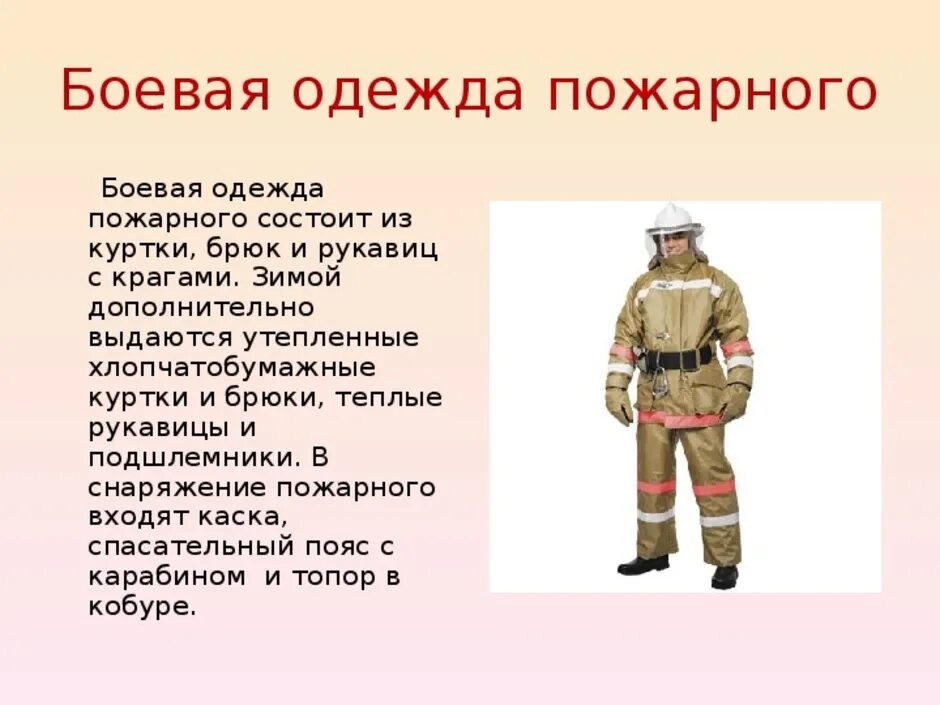 Боевая одежда пожарного

Боевая одежда пожарного состоит из куртки, брюк и рукавиц с крагами. Зимой дополнительно выдаются утепленные хлопчатобумажные куртки и брюки, теплые рукавицы и подшлемники. В снаряжение пожарного входят каска, спасательный пояс с карабином  и топор в кобуре.